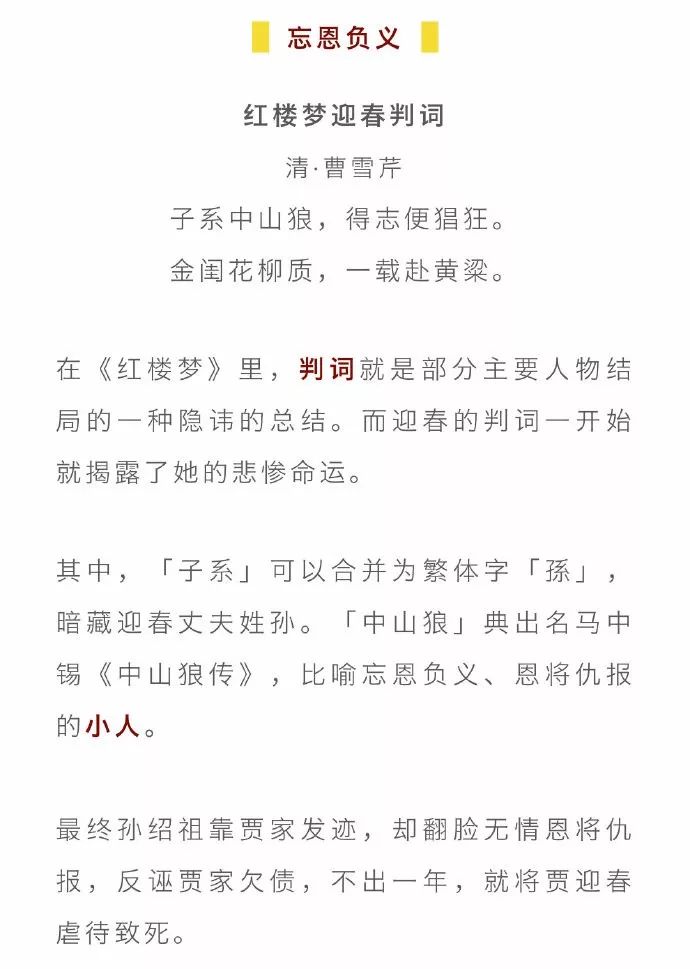 忘恩负义

红楼梦迎春判词

清·曹雪芹

子系中山狼，得志便猖狂。

金闺花柳质，一载赴黄粱。

在《红楼梦》里，判词就是部分主要人物结局的一种隐讳的总结。而迎春的判词一开始就揭露了她的悲惨命运。

其中，「子系」可以合并为繁体字「孫」，暗藏迎春丈夫姓孙。「中山狼」典出名马中锡《中山狼传》，比喻忘恩负义、恩将仇报的小人。

最终孙绍祖靠贾家发迹，却翻脸无情恩将仇报，反诬贾家欠债，不出一年，就将贾迎春虐待致死。